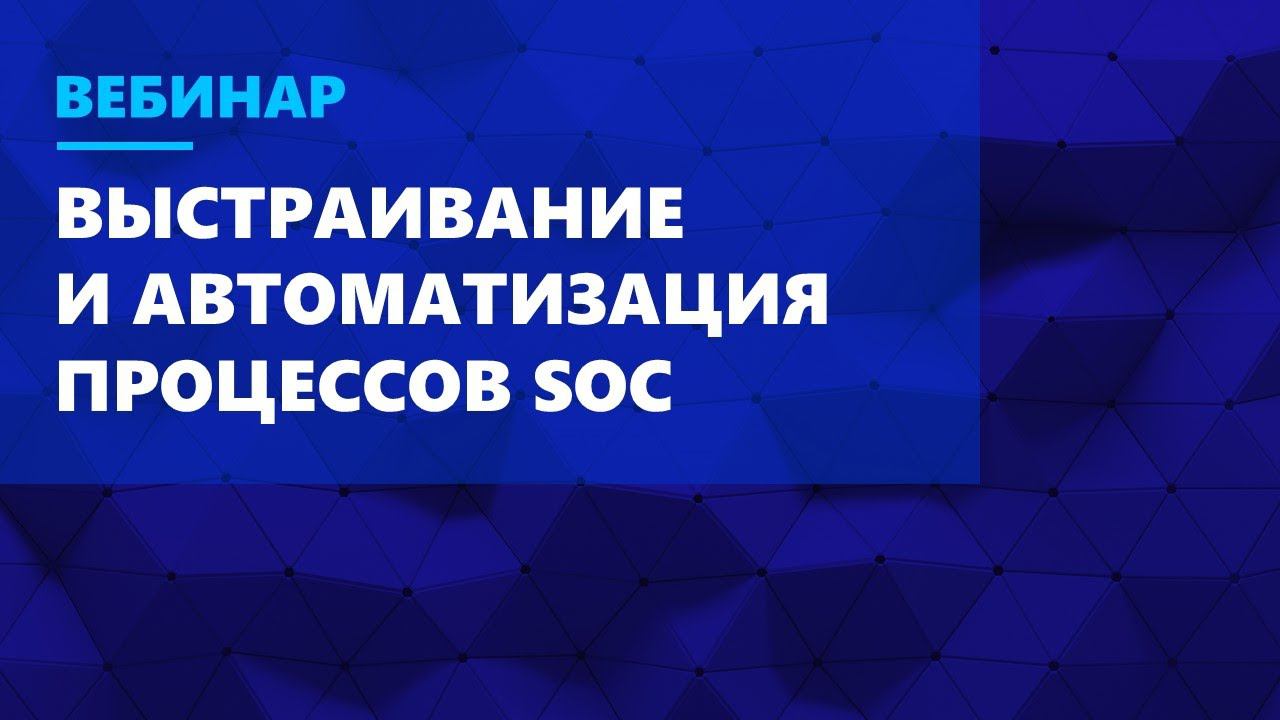 ВЕБИНАР

ВЫСТРАИВАНИЕ И АВТОМАТИЗАЦИЯ ПРОЦЕССОВ SOC